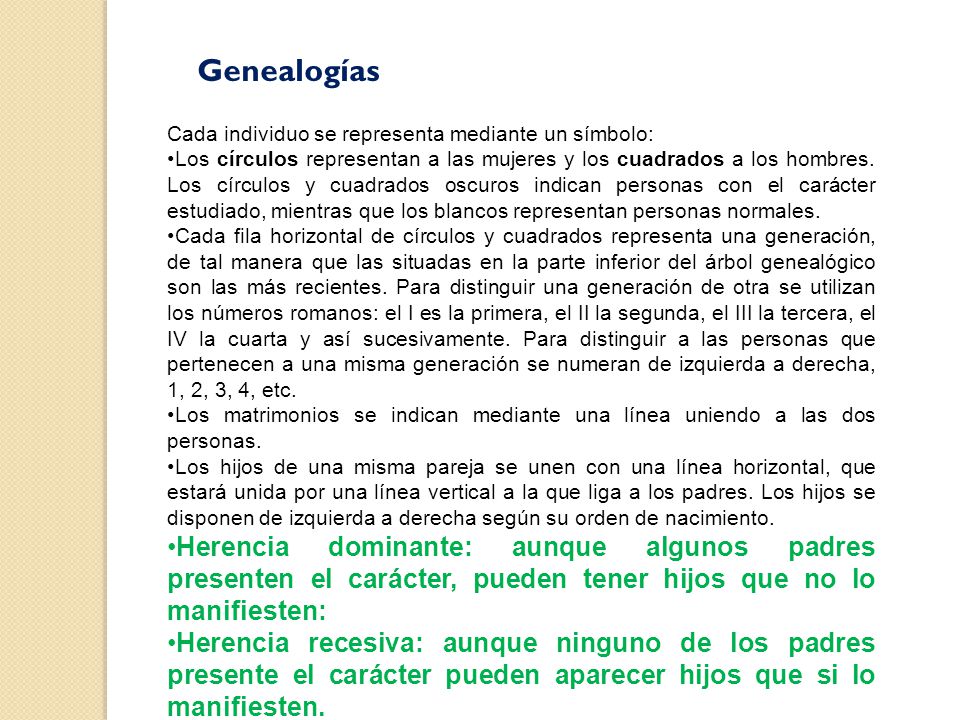 Genealogías

Cada individuo se representa mediante un símbolo:
•Los círculos representan a las mujeres y los cuadrados a los hombres. Los círculos y cuadrados oscuros indican personas con el carácter estudiado, mientras que los blancos representan personas normales.
•Cada fila horizontal de círculos y cuadrados representa una generación, de tal manera que las situadas en la parte inferior del árbol genealógico son las más recientes. Para distinguir una generación de otra se utilizan los números romanos: el I es la primera, el II la segunda, el III la tercera, el IV la cuarta y así sucesivamente. Para distinguir a las personas que pertenecen a una misma generación se numeran de izquierda a derecha, 1, 2, 3, 4, etc.
•Los matrimonios se indican mediante una línea uniendo a las dos personas.
•Los hijos de una misma pareja se unen con una línea horizontal, que estará unida por una línea vertical a la que liga a los padres. Los hijos se disponen de izquierda a derecha según su orden de nacimiento.
•Herencia dominante: aunque algunos padres presenten el carácter, pueden tener hijos que no lo manifiesten:
•Herencia recesiva: aunque ninguno de los padres presente el carácter pueden aparecer hijos que si lo manifiesten.